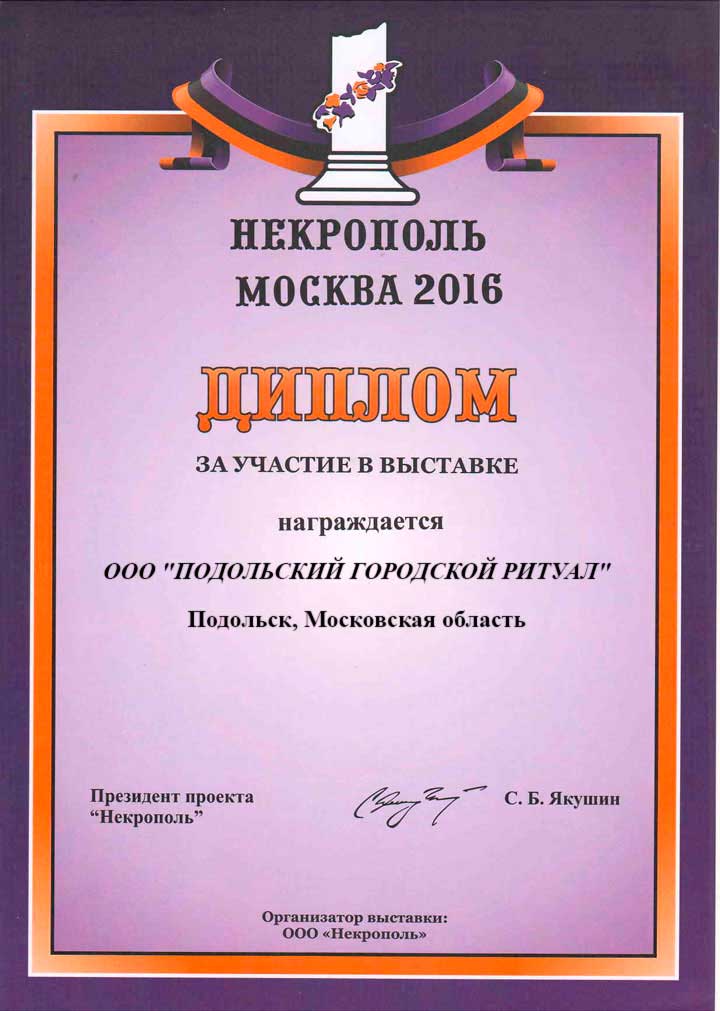 НЕКРОПОЛЬ
МОСКВА 2016

ДИПЛОМ

ЗА УЧАСТИЕ В ВЫСТАВКЕ

награждается

ООО "ПОДОЛЬСКИЙ ГОРОДСКОЙ РИТУАЛ"

Подольск, Московская область

Президент проекта
"Некрополь"

С. Б. Якушин

Организатор выставки:
ООО «Некрополь»